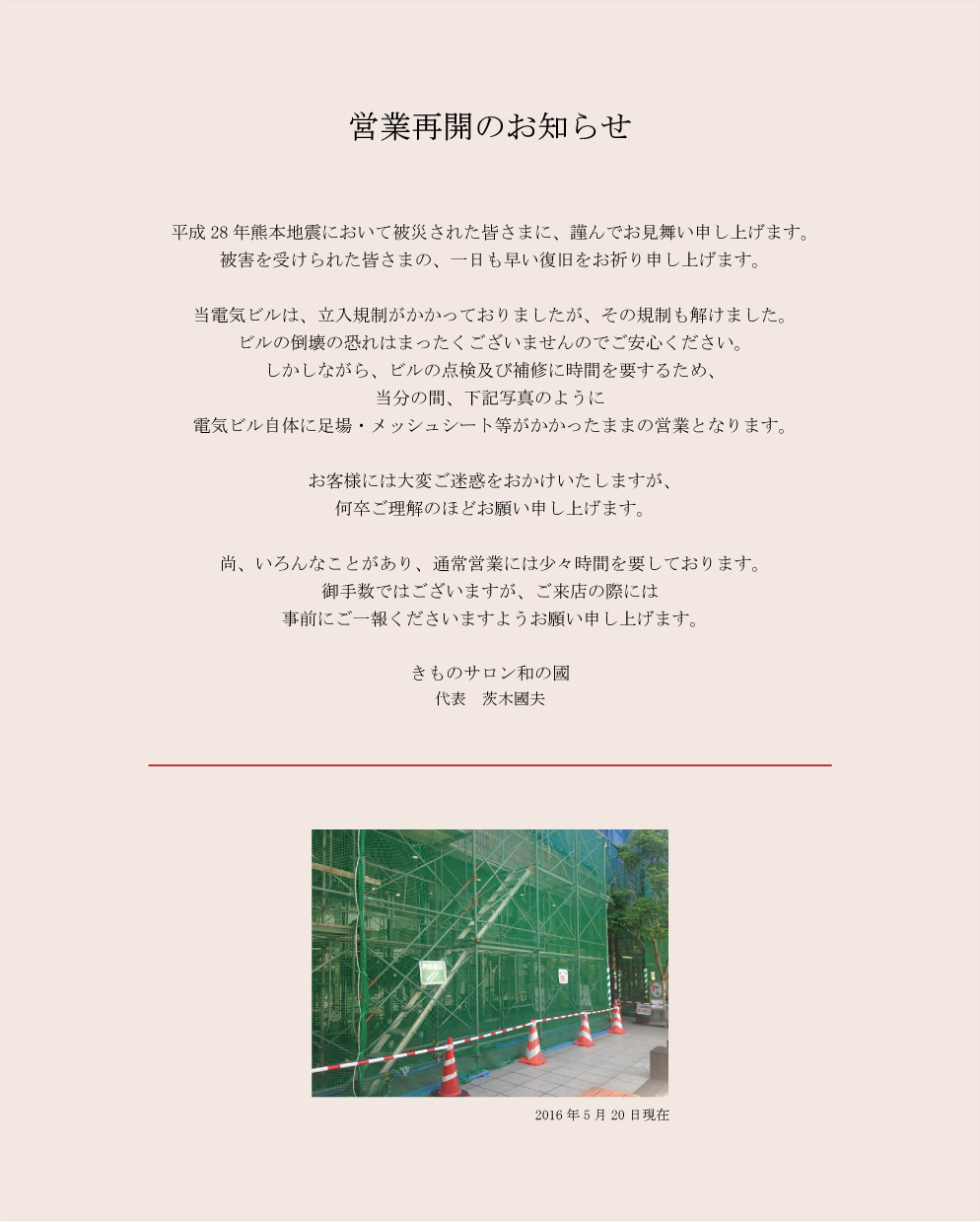 営業再開のお知らせ

平成 28 年熊本地震において被災された皆さまに、謹んでお見舞い申し上げます。
被害を受けられた皆さまの、一日も早い復旧をお祈り申し上げます。

当電気ビルは、立入規制がかかっておりましたが、その規制も解けました。
ビルの倒壊の恐れはまったくございませんのでご安心ください。
しかしながら、ビルの点検及び補修に時間を要するため、
当分の間、下記写真のように
電気ビル自体に足場・メッシュシート等がかかったままの営業となります。

お客様には大変ご迷惑をおかけいたしますが、
何卒ご理解のほどお願い申し上げます。

尚、いろんなことがあり、通常営業には少々時間を要しております。
御手数ではございますが、ご来店の際には
事前にご一報くださいますようお願い申し上げます。

きものサロン和の國
代表　茨木國夫

2016 年 5 月 20 日現在